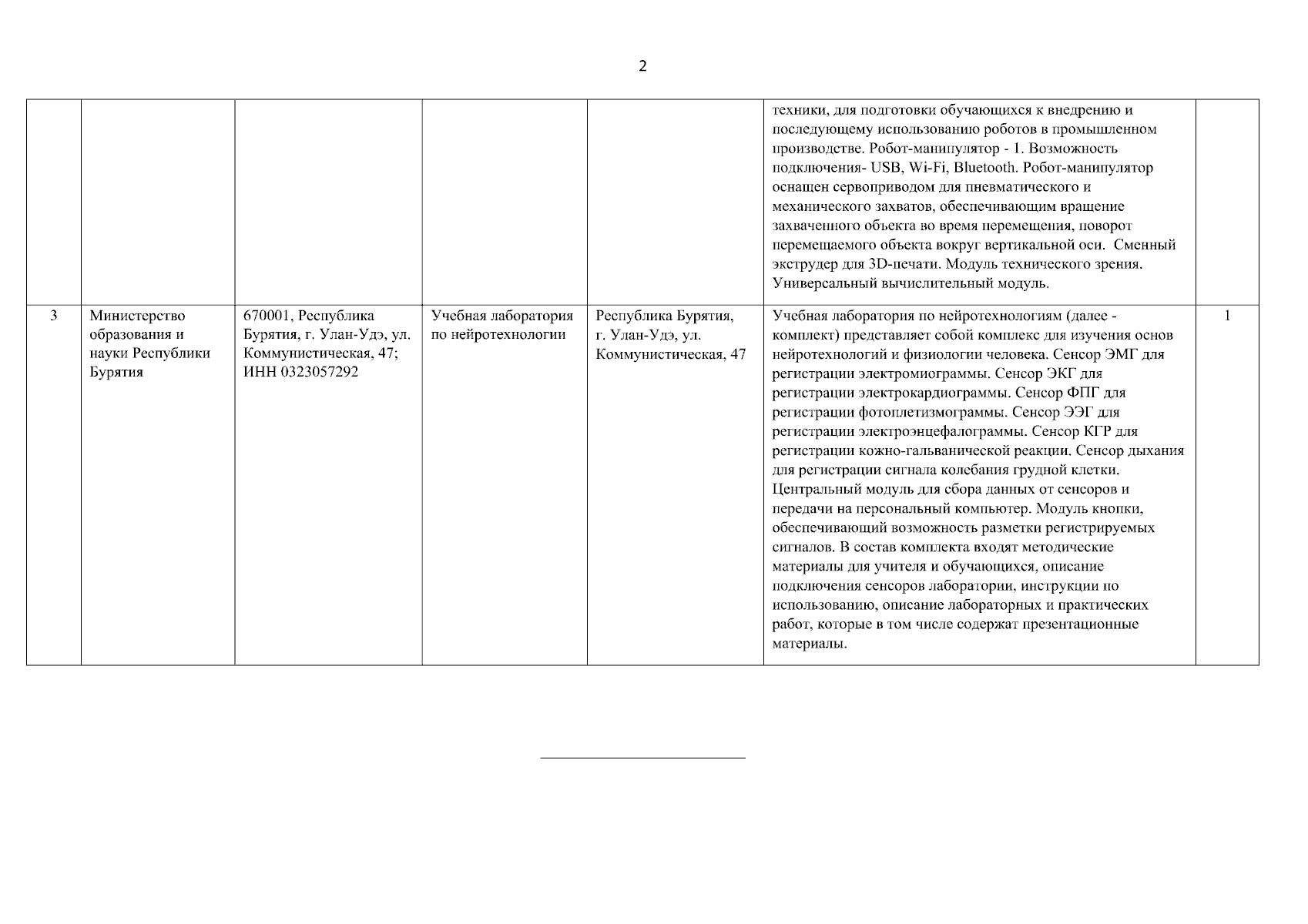 2

| | | | | | | |
|---|---|---|---|---|---|---|
| | | | | | техники, для подготовки обучающихся к внедрению и последующему использованию роботов в промышленном производстве. Робот-манипулятор - 1. Возможность подключения- USB, Wi-Fi, Bluetooth. Робот-манипулятор оснащен сервоприводом для пневматического и механического захватов, обеспечивающим вращение захваченного объекта во время перемещения, поворот перемещаемого объекта вокруг вертикальной оси. Сменный экструдер для 3D-печати. Модуль технического зрения. Универсальный вычислительный модуль. | |
| 3 | Министерство образования и науки Республики Бурятия | 670001, Республика Бурятия, г. Улан-Удэ, ул. Коммунистическая, 47; ИНН 0323057292 | Учебная лаборатория по нейротехнологии | Республика Бурятия, г. Улан-Удэ, ул. Коммунистическая, 47 | Учебная лаборатория по нейротехнологиям (далее - комплект) представляет собой комплекс для изучения основ нейротехнологий и физиологии человека. Сенсор ЭМГ для регистрации электромиограммы. Сенсор ЭКГ для регистрации электрокардиограммы. Сенсор ФПГ для регистрации фотоплетизмограммы. Сенсор ЭЭГ для регистрации электроэнцефалограммы. Сенсор КГР для регистрации кожно-гальванической реакции. Сенсор дыхания для регистрации сигнала колебания грудной клетки. Центральный модуль для сбора данных от сенсоров и передачи на персональный компьютер. Модуль кнопки, обеспечивающий возможность разметки регистрируемых сигналов. В состав комплекта входят методические материалы для учителя и обучающихся, описание подключения сенсоров лаборатории, инструкции по использованию, описание лабораторных и практических работ, которые в том числе содержат презентационные материалы. | 1 |